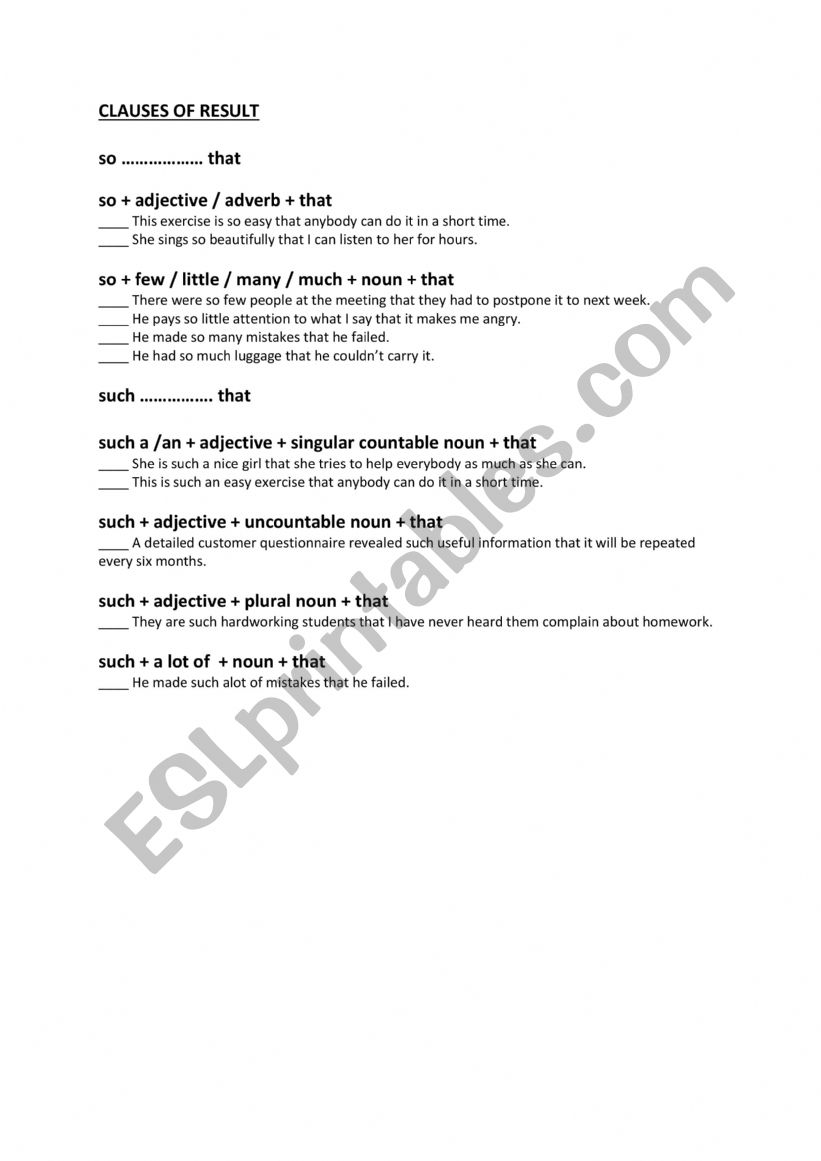 CLAUSES OF RESULT

so ……………… that

so + adjective / adverb + that

____ This exercise is so easy that anybody can do it in a short time.
____ She sings so beautifully that I can listen to her for hours.

so + few / little / many / much + noun + that

____ There were so few people at the meeting that they had to postpone it to next week.
____ He pays so little attention to what I say that it makes me angry.
____ He made so many mistakes that he failed.
____ He had so much luggage that he couldn't carry it.

such ……………. that

such a /an + adjective + singular countable noun + that

____ She is such a nice girl that she tries to help everybody as much as she can.
____ This is such an easy exercise that anybody can do it in a short time.

such + adjective + uncountable noun + that

____ A detailed customer questionnaire revealed such useful information that it will be repeated every six months.

such + adjective + plural noun + that

____ They are such hardworking students that I have never heard them complain about homework.

such + a lot of + noun + that

____ He made such alot of mistakes that he failed.

ESLprintables.com